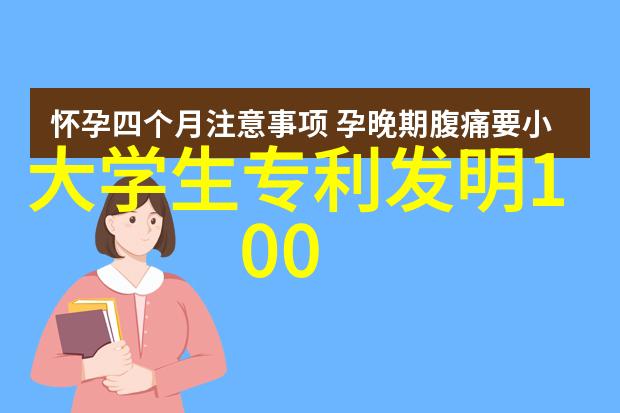 怀孕四个月注意事项 孕晚期腹痛要小

大学生专利发明100